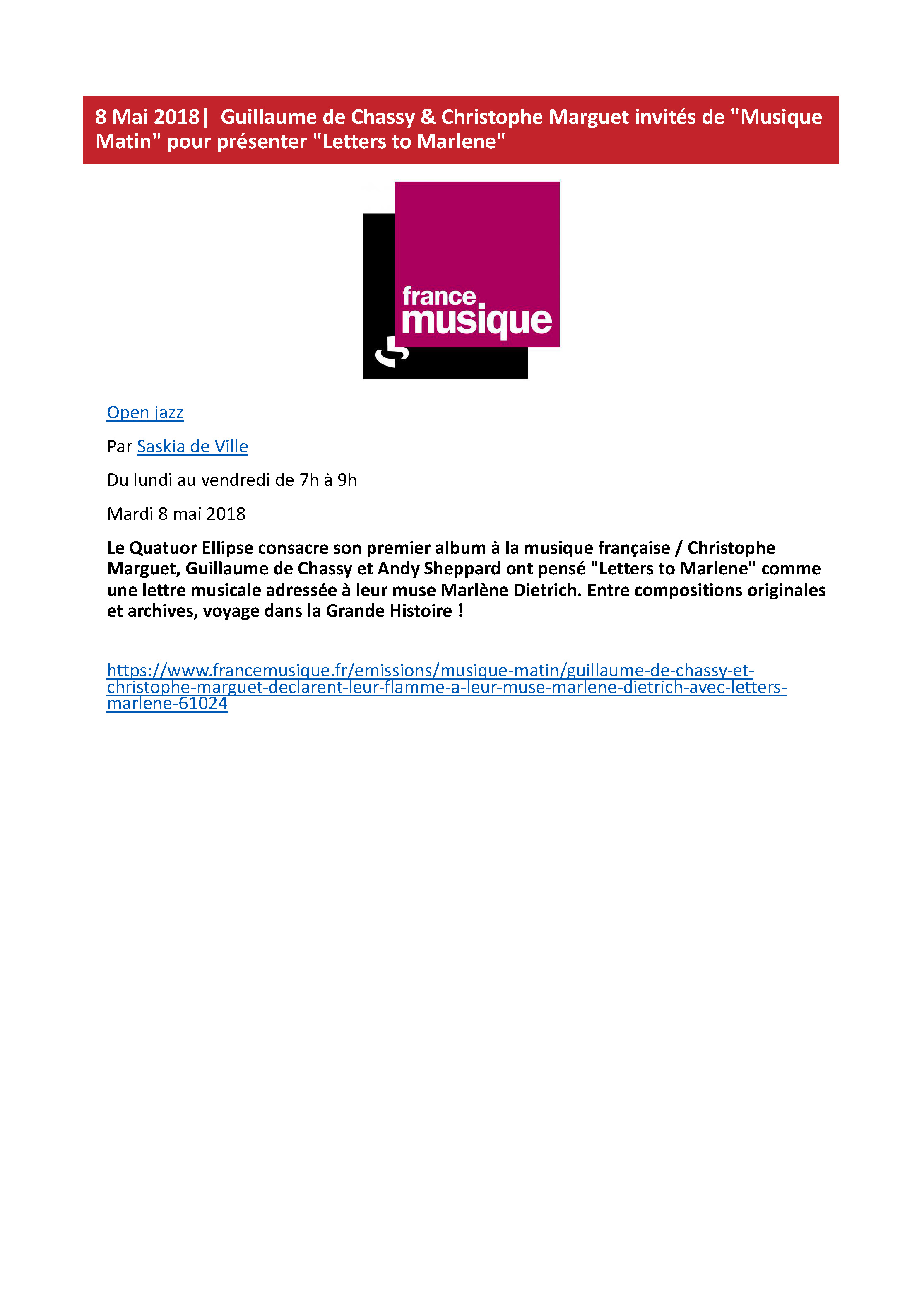 8 Mai 2018| Guillaume de Chassy & Christophe Marguet invités de "Musique Matin" pour présenter "Letters to Marlene"

france
musique

Open jazz

Par Saskia de Ville

Du lundi au vendredi de 7h à 9h

Mardi 8 mai 2018

Le Quatuor Ellipse consacre son premier album à la musique française / Christophe Marguet, Guillaume de Chassy et Andy Sheppard ont pensé "Letters to Marlene" comme une lettre musicale adressée à leur muse Marlène Dietrich. Entre compositions originales et archives, voyage dans la Grande Histoire !

https://www.francemusique.fr/emissions/musique-matin/guillaume-de-chassy-et-christophe-marguet-declarent-leur-flamme-a-leur-muse-marlene-dietrich-avec-letters-marlene-61024